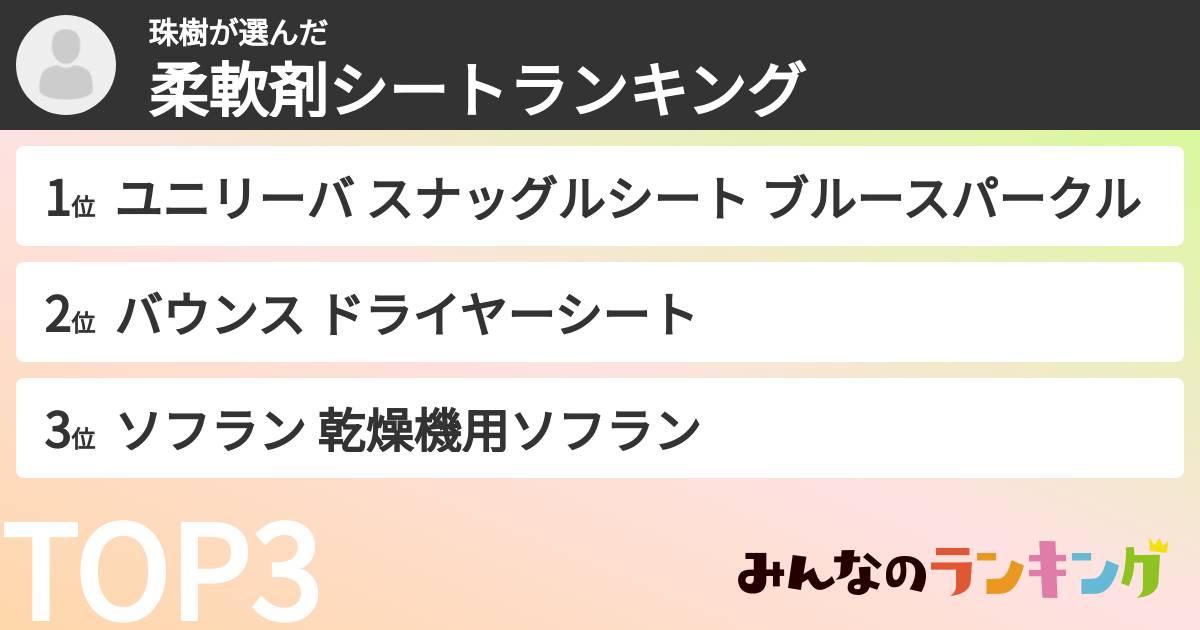 珠樹が選んだ
柔軟剤シートランキング

1位 ユニリーバ スナッグルシート ブルースパークル

2位 バウンス ドライヤーシート

3位 ソフラン 乾燥機用ソフラン

TOP3

みんなのランキング